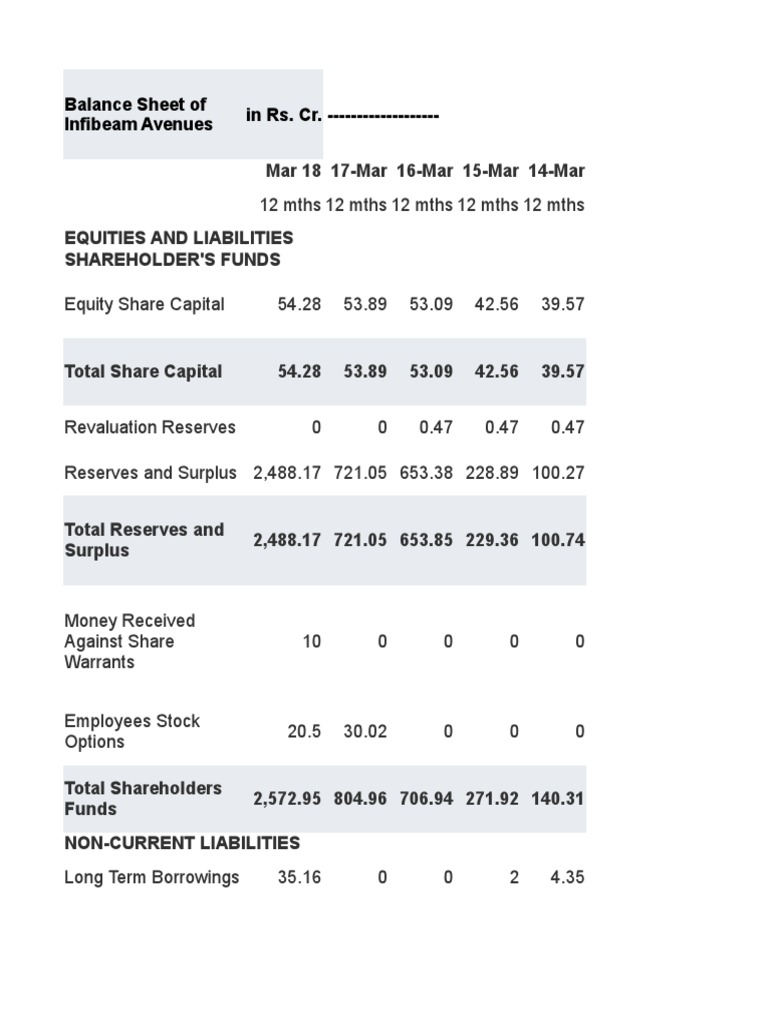 | Balance Sheet of Infibeam Avenues | in Rs. Cr. ------------------- | | | | |
|---|---|---|---|---|---|
| | Mar 18 | 17-Mar | 16-Mar | 15-Mar | 14-Mar |
| | 12 mths | 12 mths | 12 mths | 12 mths | 12 mths |
| EQUITIES AND LIABILITIES SHAREHOLDER'S FUNDS | | | | | |
| Equity Share Capital | 54.28 | 53.89 | 53.09 | 42.56 | 39.57 |
| Total Share Capital | 54.28 | 53.89 | 53.09 | 42.56 | 39.57 |
| Revaluation Reserves | 0 | 0 | 0.47 | 0.47 | 0.47 |
| Reserves and Surplus | 2,488.17 | 721.05 | 653.38 | 228.89 | 100.27 |
| Total Reserves and Surplus | 2,488.17 | 721.05 | 653.85 | 229.36 | 100.74 |
| Money Received Against Share Warrants | 10 | 0 | 0 | 0 | 0 |
| Employees Stock Options | 20.5 | 30.02 | 0 | 0 | 0 |
| Total Shareholders Funds | 2,572.95 | 804.96 | 706.94 | 271.92 | 140.31 |
| NON-CURRENT LIABILITIES | | | | | |
| Long Term Borrowings | 35.16 | 0 | 0 | 2 | 4.35 |